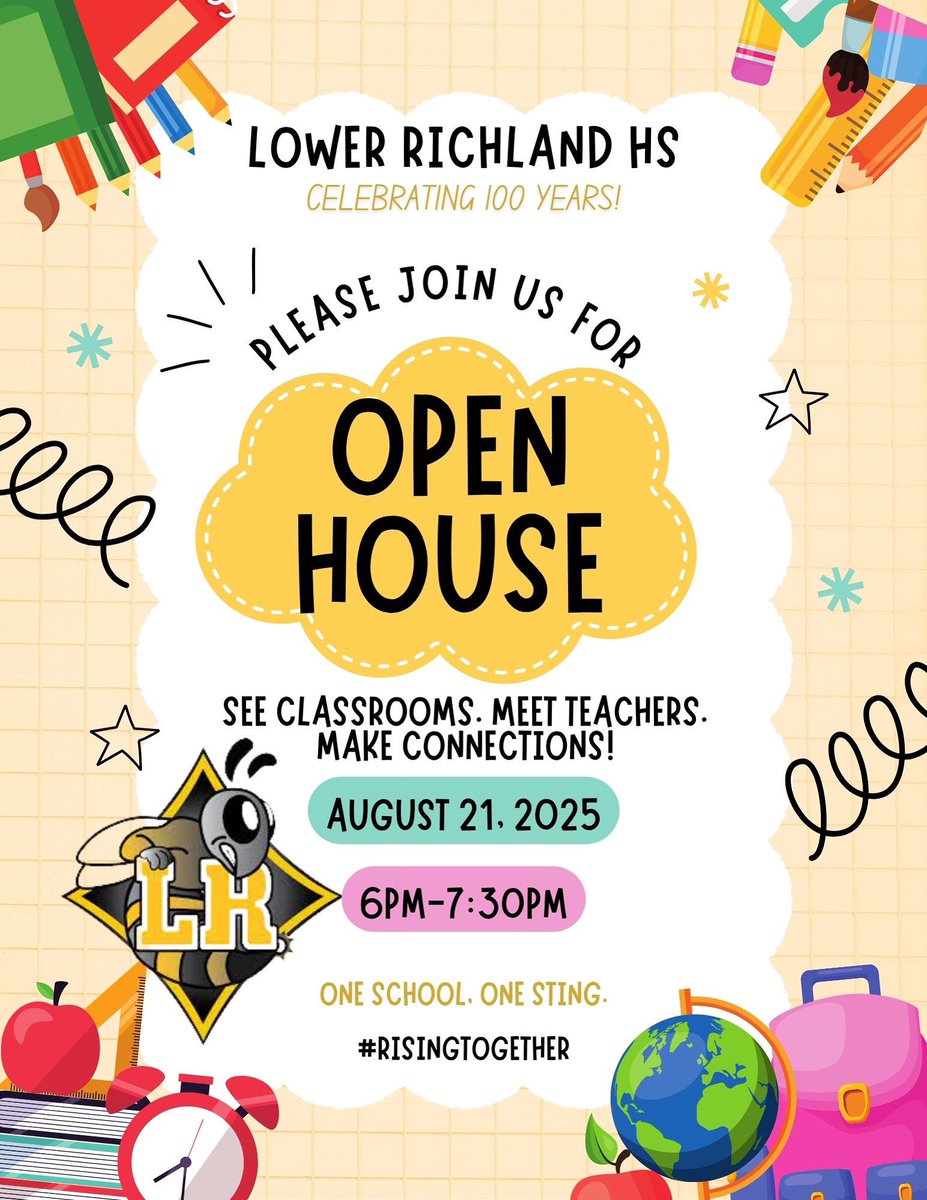 LOWER RICHLAND HS
CELEBRATING 100 YEARS!

PLEASE JOIN US FOR

OPEN HOUSE

SEE CLASSROOMS. MEET TEACHERS. MAKE CONNECTIONS!

AUGUST 21, 2025

6PM-7:30PM

LR

ONE SCHOOL. ONE STING.

#RISINGTOGETHER